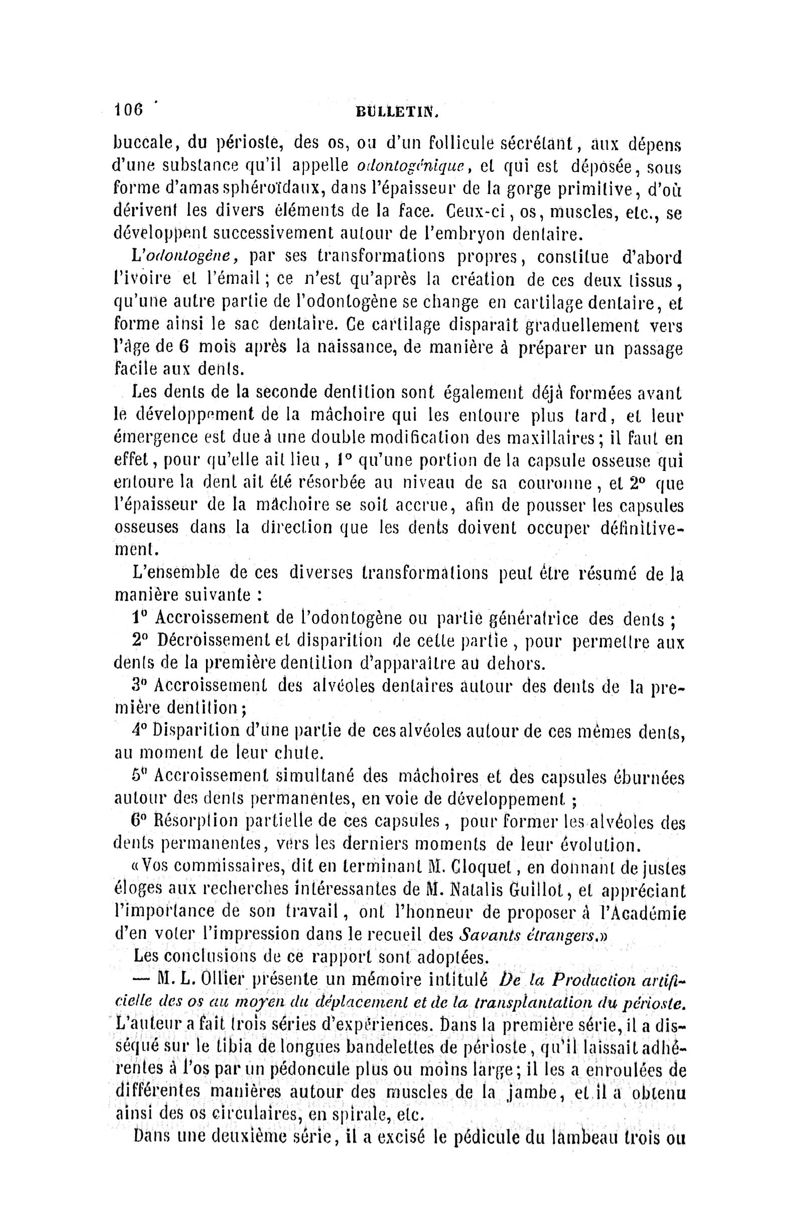 106 BULLETIN.

buccale, du périoste, des os, ou d'un follicule sécrétant, aux dépens d'une substance qu'il appelle odontogénique, et qui est déposée, sous forme d'amas sphéroïdaux, dans l'épaisseur de la gorge primitive, d'où dérivent les divers éléments de la face. Ceux-ci, os, muscles, etc., se développent successivement autour de l'embryon dentaire.

L'odontogène, par ses transformations propres, constitue d'abord l'ivoire et l'émail; ce n'est qu'après la création de ces deux tissus, qu'une autre partie de l'odontogène se change en cartilage dentaire, et forme ainsi le sac dentaire. Ce cartilage disparait graduellement vers l'âge de 6 mois après la naissance, de manière à préparer un passage facile aux dents.

Les dents de la seconde dentition sont également déjà formées avant le développement de la mâchoire qui les entoure plus tard, et leur émergence est due à une double modification des maxillaires; il faut en effet, pour qu'elle ait lieu, 1° qu'une portion de la capsule osseuse qui entoure la dent ait été résorbée au niveau de sa couronne, et 2° que l'épaisseur de la mâchoire se soit accrue, afin de pousser les capsules osseuses dans la direction que les dents doivent occuper définitivement.

L'ensemble de ces diverses transformations peut être résumé de la manière suivante :

1° Accroissement de l'odontogène ou partie génératrice des dents ;

2° Décroissement et disparition de cette partie, pour permettre aux dents de la première dentition d'apparaître au dehors.

3° Accroissement des alvéoles dentaires autour des dents de la première dentition;

4° Disparition d'une partie de ces alvéoles autour de ces mêmes dents, au moment de leur chute.

5° Accroissement simultané des mâchoires et des capsules éburnées autour des dents permanentes, en voie de développement ;

6° Résorption partielle de ces capsules, pour former les alvéoles des dents permanentes, vers les derniers moments de leur évolution.

«Vos commissaires, dit en terminant M. Cloquet, en donnant de justes éloges aux recherches intéressantes de M. Natalis Guillot, et appréciant l'importance de son travail, ont l'honneur de proposer à l'Académie d'en voter l'impression dans le recueil des Savants étrangers.»

Les conclusions de ce rapport sont adoptées.

— M. L. Ollier présente un mémoire intitulé De la Production artificielle des os au moyen du déplacement et de la transplantation du périoste.

L'auteur a fait trois séries d'expériences. Dans la première série, il a disséqué sur le tibia de longues bandelettes de périoste, qu'il laissait adhérentes à l'os par un pédoncule plus ou moins large; il les a enroulées de différentes manières autour des muscles de la jambe, et il a obtenu ainsi des os circulaires, en spirale, etc.

Dans une deuxième série, il a excisé le pédicule du lambeau trois ou